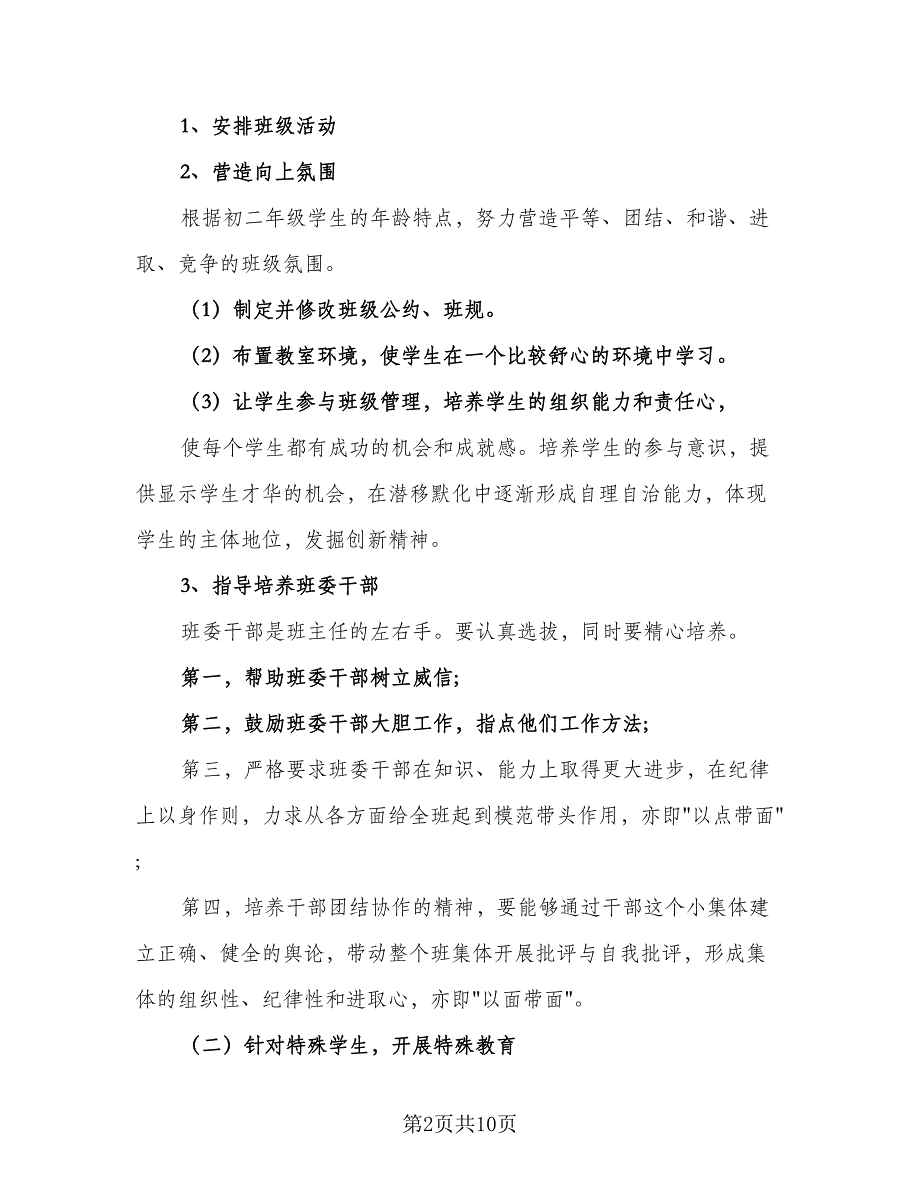 1、安排班级活动

2、营造向上氛围

根据初二年级学生的年龄特点，努力营造平等、团结、和谐、进取、竞争的班级氛围。

（1）制定并修改班级公约、班规。

（2）布置教室环境，使学生在一个比较舒心的环境中学习。

（3）让学生参与班级管理，培养学生的组织能力和责任心，

使每个学生都有成功的机会和成就感。培养学生的参与意识，提供显示学生才华的机会，在潜移默化中逐渐形成自理自治能力，体现学生的主体地位，发掘创新精神。

3、指导培养班委干部

班委干部是班主任的左右手。要认真选拔，同时要精心培养。

第一，帮助班委干部树立威信;

第二，鼓励班委干部大胆工作，指点他们工作方法;

第三，严格要求班委干部在知识、能力上取得更大进步，在纪律上以身作则，力求从各方面给全班起到模范带头作用，亦即"以点带面";

第四，培养干部团结协作的精神，要能够通过干部这个小集体建立正确、健全的舆论，带动整个班集体开展批评与自我批评，形成集体的组织性、纪律性和进取心，亦即"以面带面"。

（二）针对特殊学生，开展特殊教育

第2页共10页